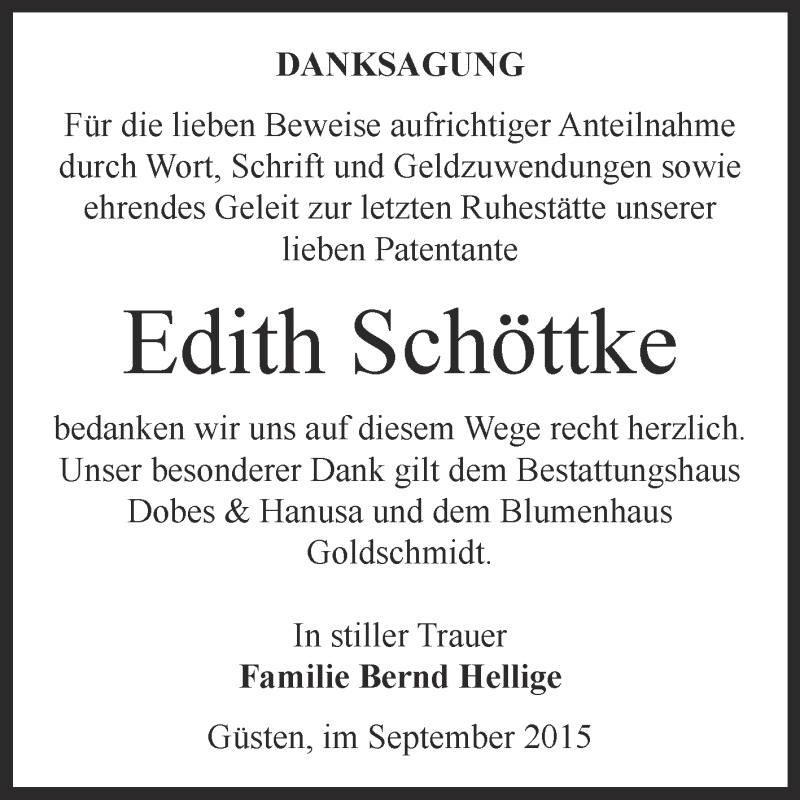 DANKSAGUNG

Für die lieben Beweise aufrichtiger Anteilnahme durch Wort, Schrift und Geldzuwendungen sowie ehrendes Geleit zur letzten Ruhestätte unserer lieben Patentante

Edith Schöttke

bedanken wir uns auf diesem Wege recht herzlich. Unser besonderer Dank gilt dem Bestattungshaus Dobes & Hanusa und dem Blumenhaus Goldschmidt.

In stiller Trauer
Familie Bernd Hellige

Güsten, im September 2015